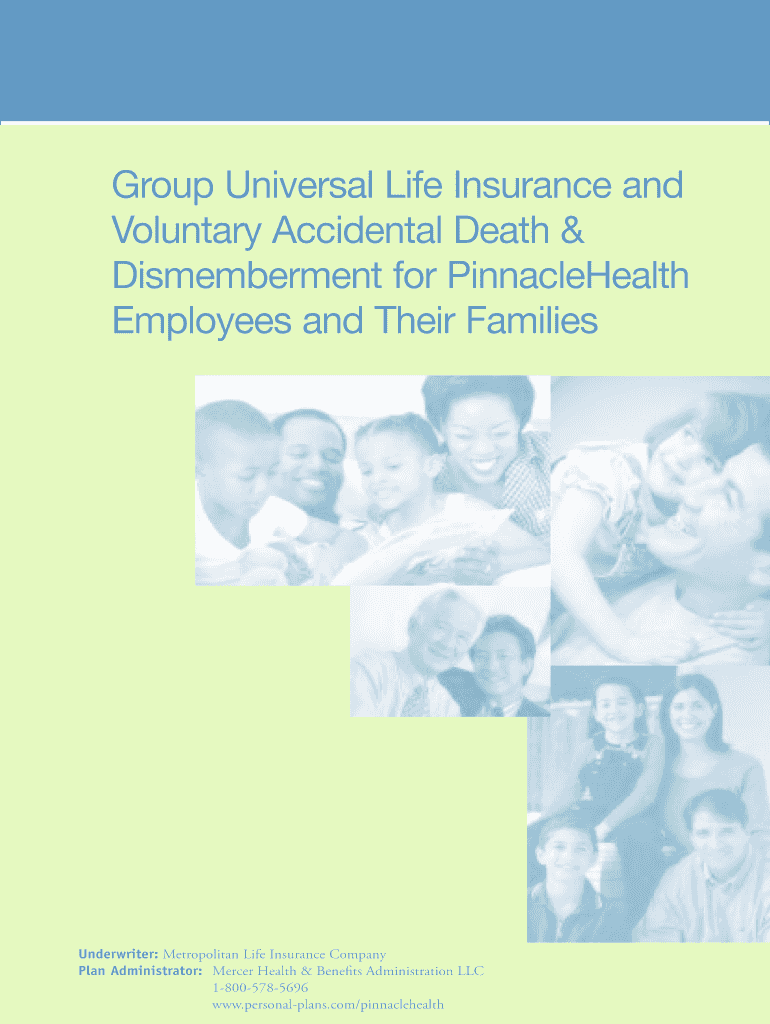 Group Universal Life Insurance and Voluntary Accidental Death & Dismemberment for PinnacleHealth Employees and Their Families

Underwriter: Metropolitan Life Insurance Company
Plan Administrator: Mercer Health & Benefits Administration LLC
1-800-578-5696
www.personal-plans.com/pinnaclehealth